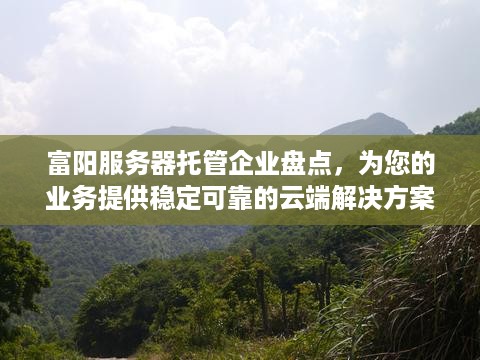 富阳服务器托管企业盘点，为您的业务提供稳定可靠的云端解决方案